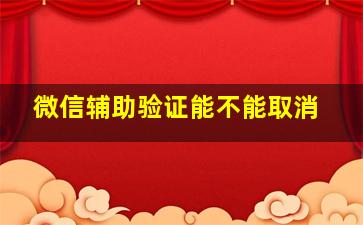 微信辅助验证能不能取消